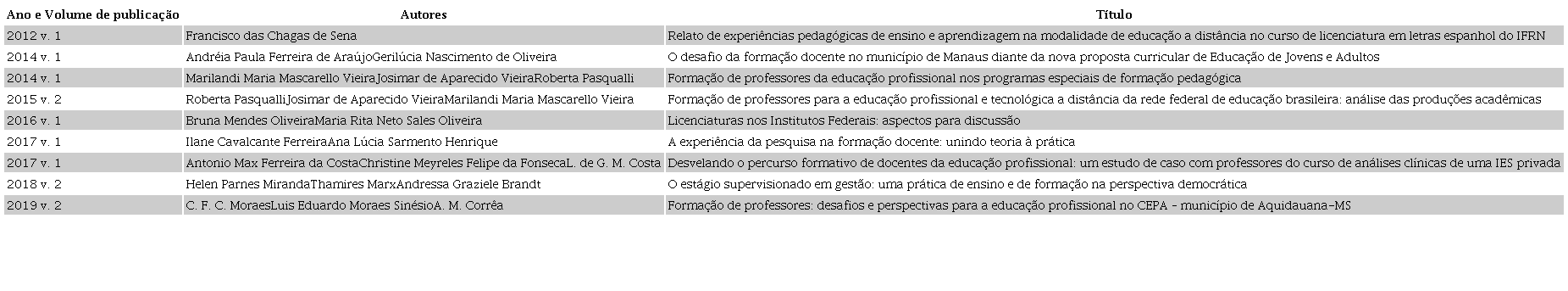 | Ano e Volume de publicação | Autores | Título |
|---|---|---|
| 2012 v. 1 | Francisco das Chagas de Sena | Relato de experiências pedagógicas de ensino e aprendizagem na modalidade de educação a distância no curso de licenciatura em letras espanhol do IFRN |
| 2014 v. 1 | Andréia Paula Ferreira de AraújoGerilúcia Nascimento de Oliveira | O desafio da formação docente no município de Manaus diante da nova proposta curricular de Educação de Jovens e Adultos |
| 2014 v. 1 | Marilandi Maria Mascarello VieiraJosimar de Aparecido VieiraRoberta Pasqualli | Formação de professores da educação profissional nos programas especiais de formação pedagógica |
| 2015 v. 2 | Roberta PasqualliJosimar de Aparecido VieiraMarilandi Maria Mascarello Vieira | Formação de professores para a educação profissional e tecnológica a distância da rede federal de educação brasileira: análise das produções acadêmicas |
| 2016 v. 1 | Bruna Mendes OliveiraMaria Rita Neto Sales Oliveira | Licenciaturas nos Institutos Federais: aspectos para discussão |
| 2017 v. 1 | Ilane Cavalcante FerreiraAna Lúcia Sarmento Henrique | A experiência da pesquisa na formação docente: unindo teoria à prática |
| 2017 v. 1 | Antonio Max Ferreira da CostaChristine Meyreles Felipe da FonsecaL. de G. M. Costa | Desvelando o percurso formativo de docentes da educação profissional: um estudo de caso com professores do curso de análises clínicas de uma IES privada |
| 2018 v. 2 | Helen Parnes MirandaThamires MarxAndressa Graziele Brandt | O estágio supervisionado em gestão: uma prática de ensino e de formação na perspectiva democrática |
| 2019 v. 2 | C. F. C. MoraesLuis Eduardo Moraes SinésioA. M. Corrêa | Formação de professores: desafios e perspectivas para a educação profissional no CEPA - município de Aquidauana-MS |